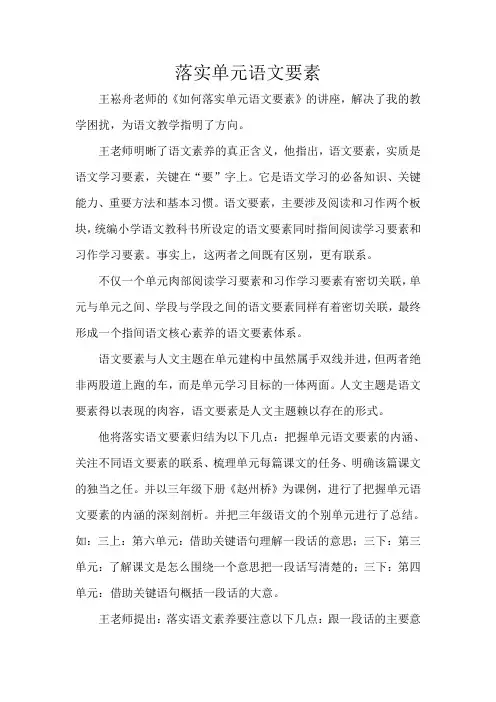 落实单元语文要素

王崧舟老师的《如何落实单元语文要素》的讲座，解决了我的教学困扰，为语文教学指明了方向。

王老师明晰了语文素养的真正含义，他指出，语文要素，实质是语文学习要素，关键在“要”字上。它是语文学习的必备知识、关键能力、重要方法和基本习惯。语文要素，主要涉及阅读和习作两个板块，统编小学语文教科书所设定的语文要素同时指向阅读学习要素和习作学习要素。事实上，这两者之间既有区别，更有联系。

不仅一个单元内部阅读学习要素和习作学习要素有密切关联，单元与单元之间、学段与学段之间的语文要素同样有着密切关联，最终形成一个指向语文核心素养的语文要素体系。

语文要素与人文主题在单元建构中虽然属于双线并进，但两者绝非两股道上跑的车，而是单元学习目标的一体两面。人文主题是语文要素得以表现的内容，语文要素是人文主题赖以存在的形式。

他将落实语文要素归结为以下几点：把握单元语文要素的内涵、关注不同语文要素的联系、梳理单元每篇课文的任务、明确该篇课文的独当之任。并以三年级下册《赵州桥》为课例，进行了把握单元语文要素的内涵的深刻剖析。并把三年级语文的个别单元进行了总结。如：三上：第六单元：借助关键语句理解一段话的意思；三下：第三单元：了解课文是怎么围绕一个意思把一段话写清楚的；三下：第四单元：借助关键语句概括一段话的大意。

王老师提出：落实语文素养要注意以下几点：跟一段话的主要意